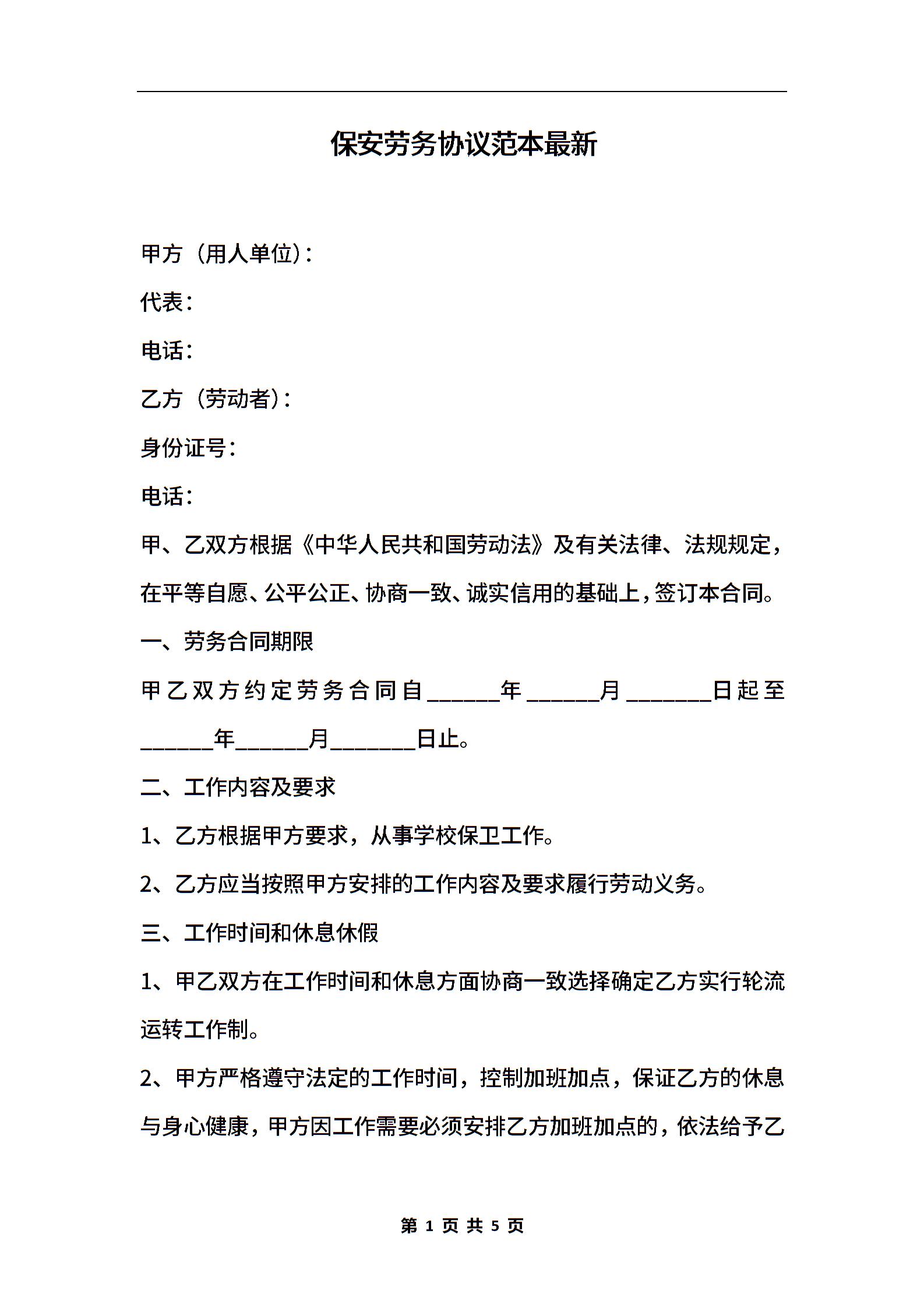 保安劳务协议范本最新

甲方（用人单位）：

代表：

电话：

乙方（劳动者）：

身份证号：

电话：

甲、乙双方根据《中华人民共和国劳动法》及有关法律、法规规定，在平等自愿、公平公正、协商一致、诚实信用的基础上，签订本合同。

一、劳务合同期限

甲乙双方约定劳务合同自______年______月_______日起至______年______月_______日止。

二、工作内容及要求

1、乙方根据甲方要求，从事学校保卫工作。

2、乙方应当按照甲方安排的工作内容及要求履行劳动义务。

三、工作时间和休息休假

1、甲乙双方在工作时间和休息方面协商一致选择确定乙方实行轮流运转工作制。

2、甲方严格遵守法定的工作时间，控制加班加点，保证乙方的休息与身心健康，甲方因工作需要必须安排乙方加班加点的，依法给予乙

第 1 页 共 5 页